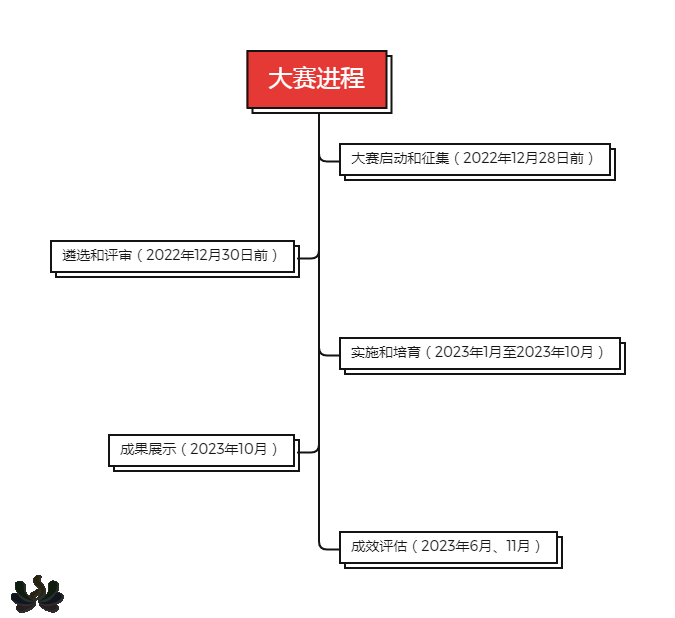 大赛进程

大赛启动和征集（2022年12月28日前）

遴选和评审（2022年12月30日前）

实施和培育（2023年1月至2023年10月）

成果展示（2023年10月）

成效评估（2023年6月、11月）